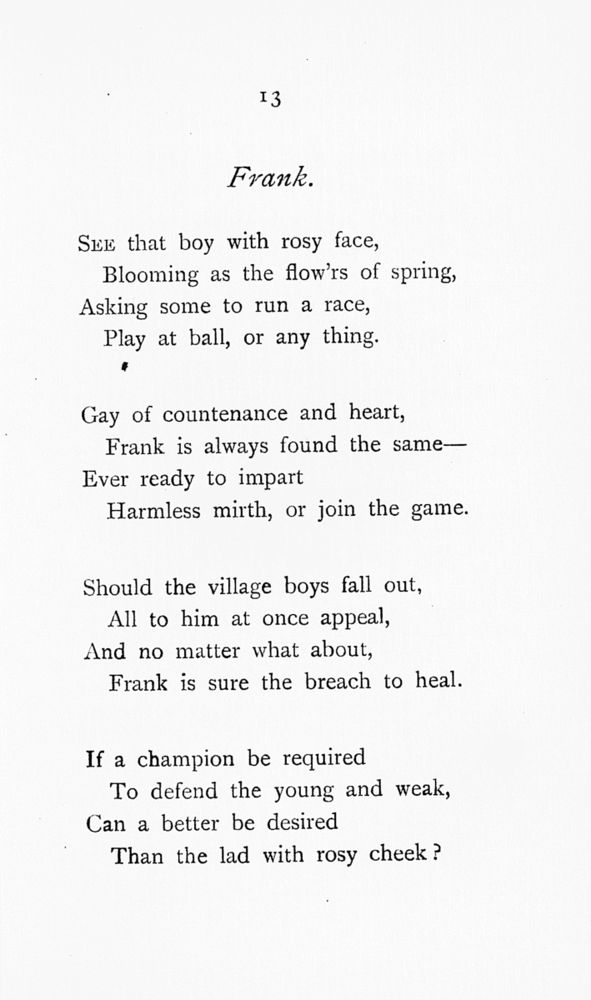 13

Frank.

SEE that boy with rosy face,
Blooming as the flow'rs of spring,
Asking some to run a race,
Play at ball, or any thing.

Gay of countenance and heart,
Frank is always found the same—
Ever ready to impart
Harmless mirth, or join the game.

Should the village boys fall out,
All to him at once appeal,
And no matter what about,
Frank is sure the breach to heal.

If a champion be required
To defend the young and weak,
Can a better be desired
Than the lad with rosy cheek?